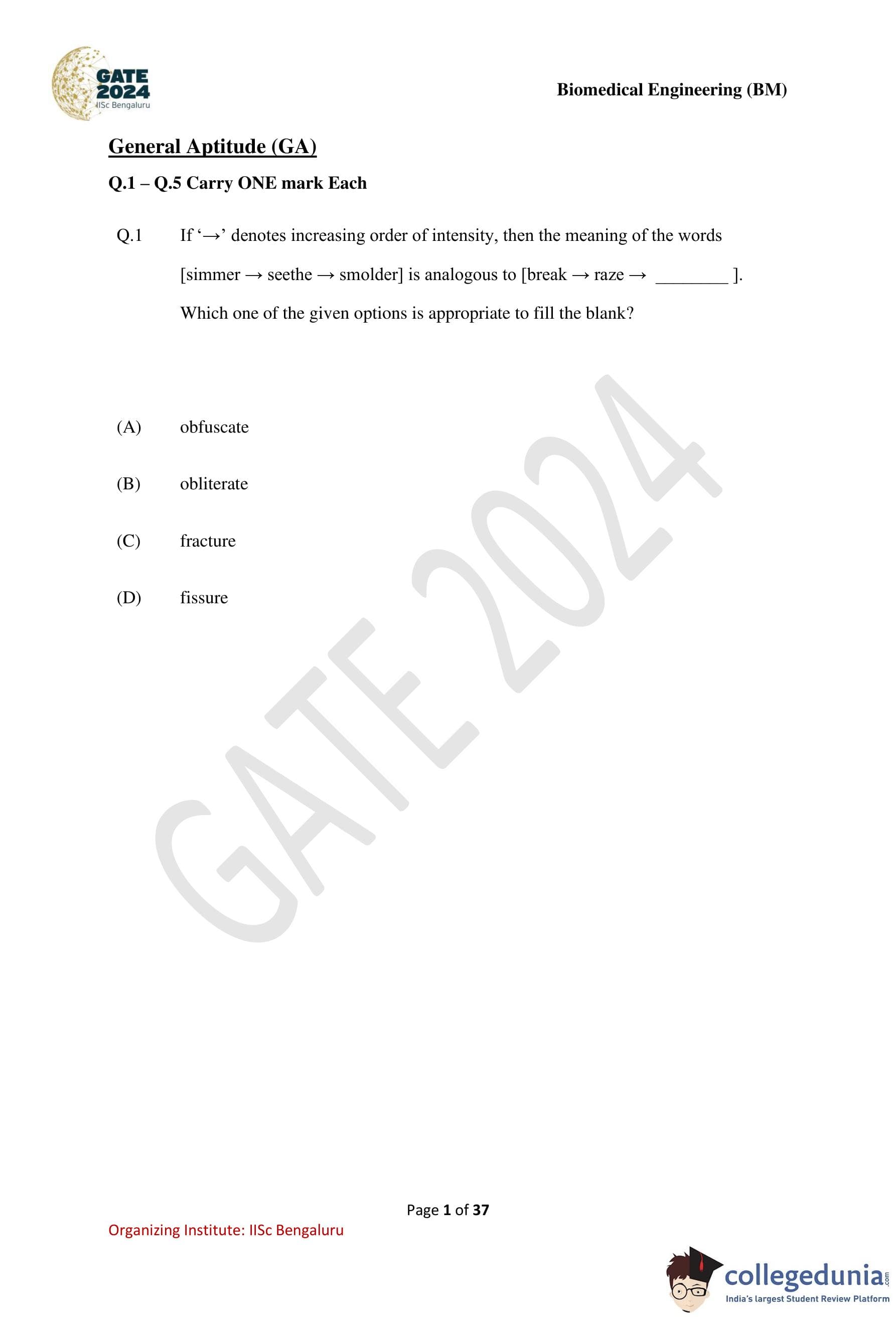 GATE 2024
IISc Bengaluru

Biomedical Engineering (BM)

General Aptitude (GA)

Q.1 – Q.5 Carry ONE mark Each

Q.1 If '→' denotes increasing order of intensity, then the meaning of the words [simmer → seethe → smolder] is analogous to [break → raze → ________ ]. Which one of the given options is appropriate to fill the blank?

(A) obfuscate

(B) obliterate

(C) fracture

(D) fissure

GATE 2024

Page 1 of 37

Organizing Institute: IISc Bengaluru

collegedunia.com
India's largest Student Review Platform